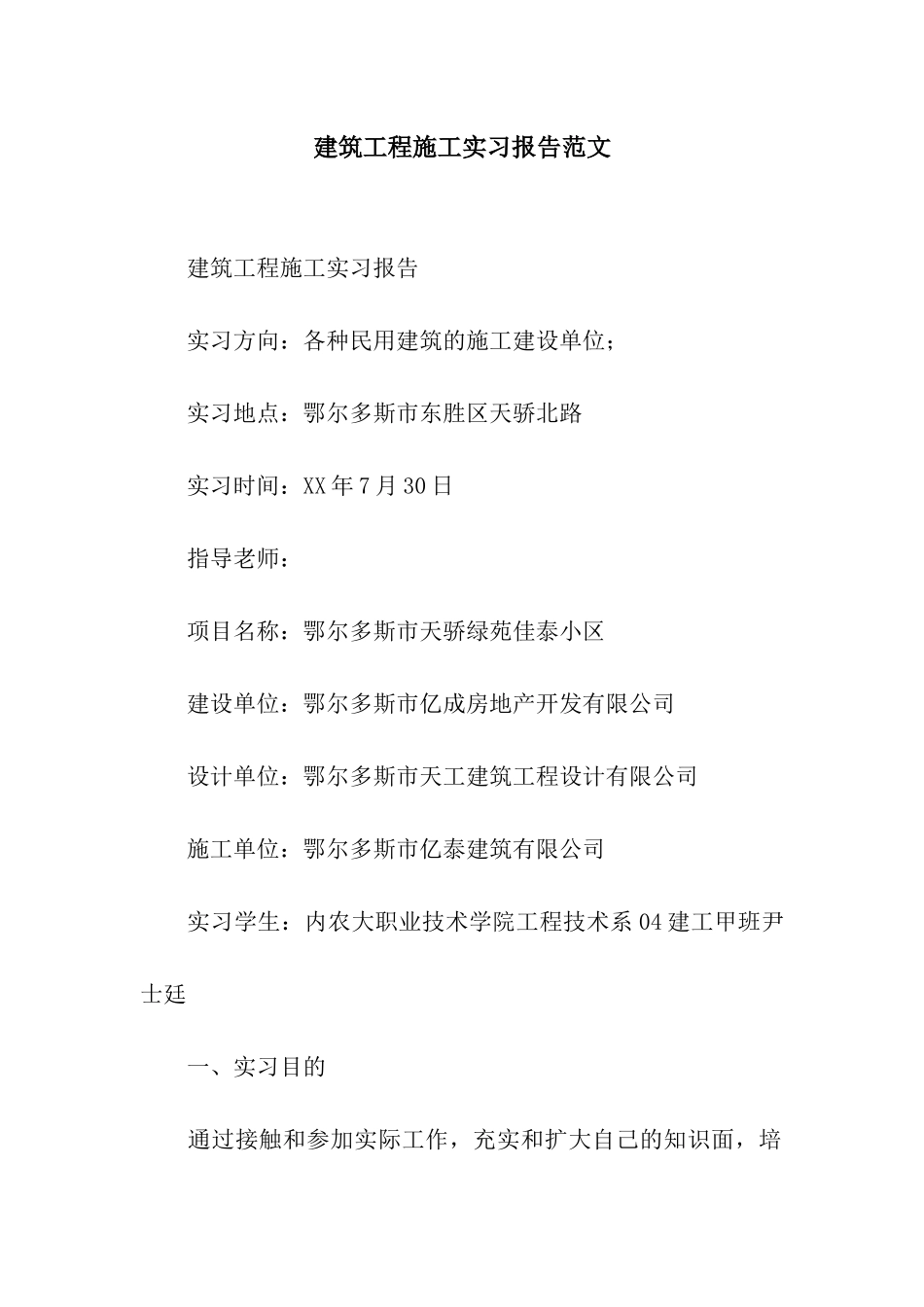 建筑工程施工实习报告范文

建筑工程施工实习报告

实习方向：各种民用建筑的施工建设单位；

实习地点：鄂尔多斯市东胜区天骄北路

实习时间：XX年7月30日

指导老师：

项目名称：鄂尔多斯市天骄绿苑佳泰小区

建设单位：鄂尔多斯市亿成房地产开发有限公司

设计单位：鄂尔多斯市天工建筑工程设计有限公司

施工单位：鄂尔多斯市亿泰建筑有限公司

实习学生：内农大职业技术学院工程技术系04建工甲班尹士廷

一、实习目的

通过接触和参加实际工作，充实和扩大自己的知识面，培